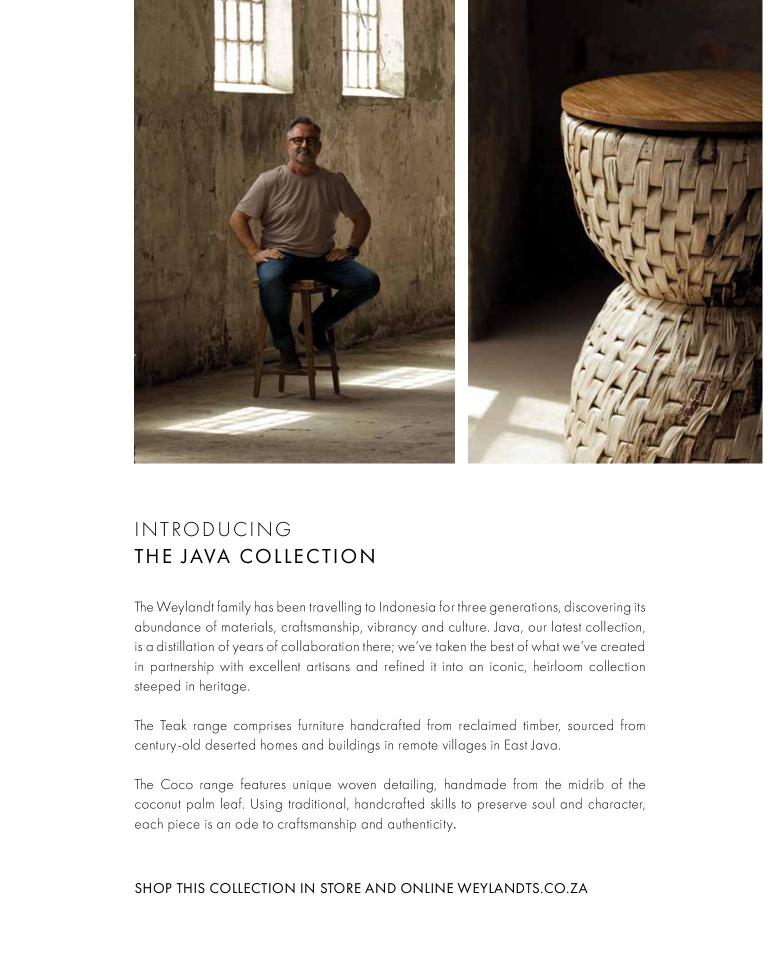 INTRODUCING
THE JAVA COLLECTION

The Weylandt family has been travelling to Indonesia for three generations, discovering its abundance of materials, craftsmanship, vibrancy and culture. Java, our latest collection, is a distillation of years of collaboration there; we've taken the best of what we've created in partnership with excellent artisans and refined it into an iconic, heirloom collection steeped in heritage.

The Teak range comprises furniture handcrafted from reclaimed timber, sourced from century-old deserted homes and buildings in remote villages in East Java.

The Coco range features unique woven detailing, handmade from the midrib of the coconut palm leaf. Using traditional, handcrafted skills to preserve soul and character, each piece is an ode to craftsmanship and authenticity.

SHOP THIS COLLECTION IN STORE AND ONLINE WEYLANDTS.CO.ZA